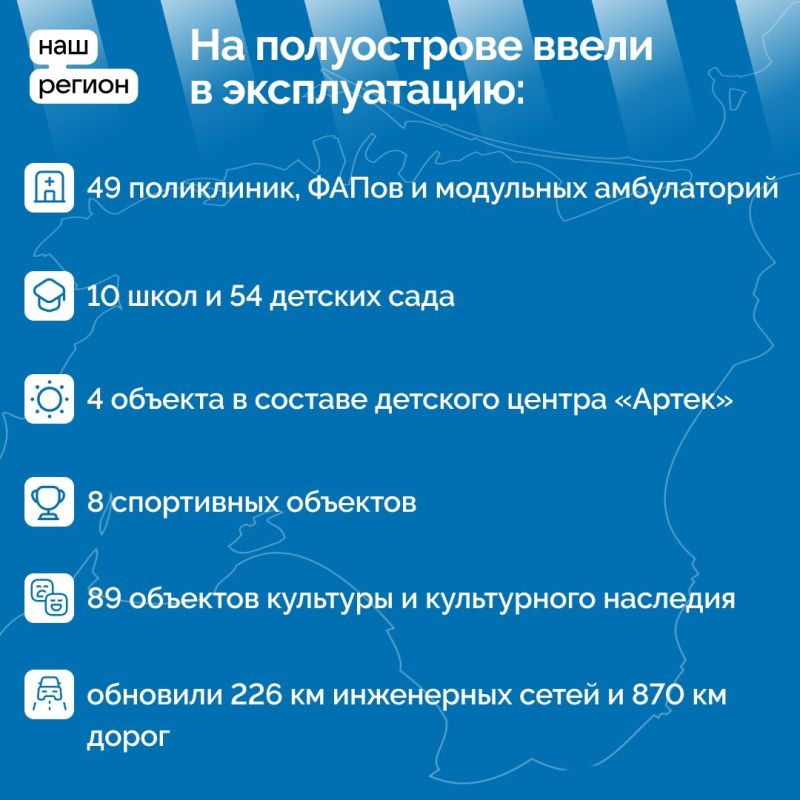 наш
регион

На полуострове ввели в эксплуатацию:

49 поликлиник, ФАПов и модульных амбулаторий

10 школ и 54 детских сада

4 объекта в составе детского центра «Артек»

8 спортивных объектов

89 объектов культуры и культурного наследия

обновили 226 км инженерных сетей и 870 км дорог